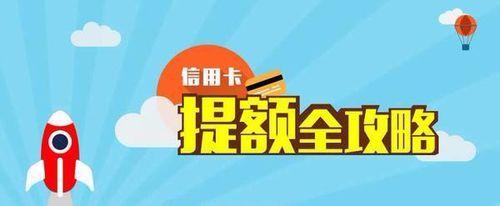 信用卡
提额全攻略